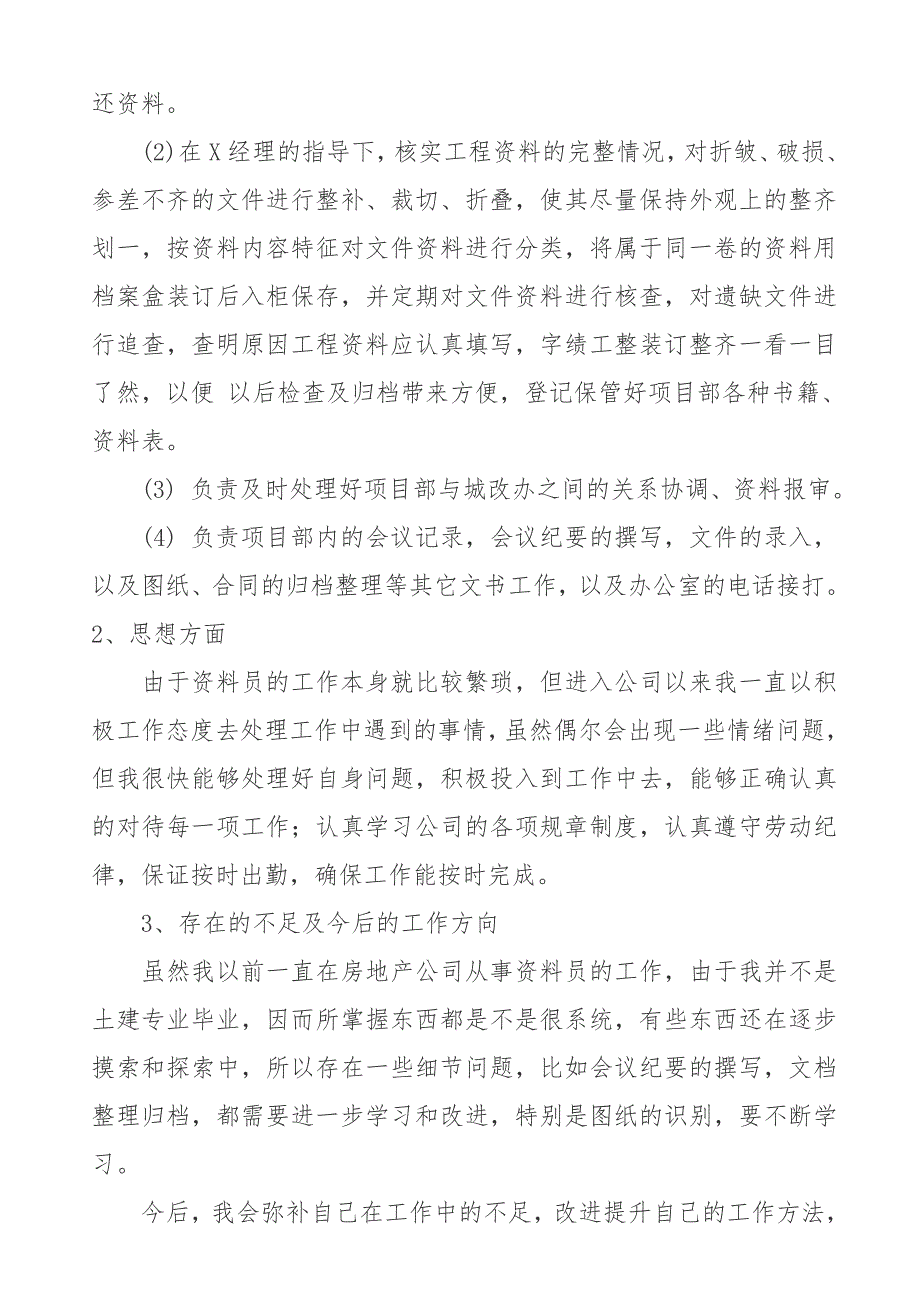 还资料。

(2)在X经理的指导下，核实工程资料的完整情况，对折皱、破损、参差不齐的文件进行整补、裁切、折叠，使其尽量保持外观上的整齐划一，按资料内容特征对文件资料进行分类，将属于同一卷的资料用档案盒装订后入柜保存，并定期对文件资料进行核查，对遗缺文件进行追查，查明原因工程资料应认真填写，字绩工整装订整齐一看一目了然，以便 以后检查及归档带来方便，登记保管好项目部各种书籍、资料表。

(3) 负责及时处理好项目部与城改办之间的关系协调、资料报审。

(4) 负责项目部内的会议记录，会议纪要的撰写，文件的录入，以及图纸、合同的归档整理等其它文书工作，以及办公室的电话接打。

2、思想方面

由于资料员的工作本身就比较繁琐，但进入公司以来我一直以积极工作态度去处理工作中遇到的事情，虽然偶尔会出现一些情绪问题，但我很快能够处理好自身问题，积极投入到工作中去，能够正确认真的对待每一项工作；认真学习公司的各项规章制度，认真遵守劳动纪律，保证按时出勤，确保工作能按时完成。

3、存在的不足及今后的工作方向

虽然我以前一直在房地产公司从事资料员的工作，由于我并不是土建专业毕业，因而所掌握东西都是不是很系统，有些东西还在逐步摸索和探索中，所以存在一些细节问题，比如会议纪要的撰写，文档整理归档，都需要进一步学习和改进，特别是图纸的识别，要不断学习。

今后，我会弥补自己在工作中的不足，改进提升自己的工作方法，